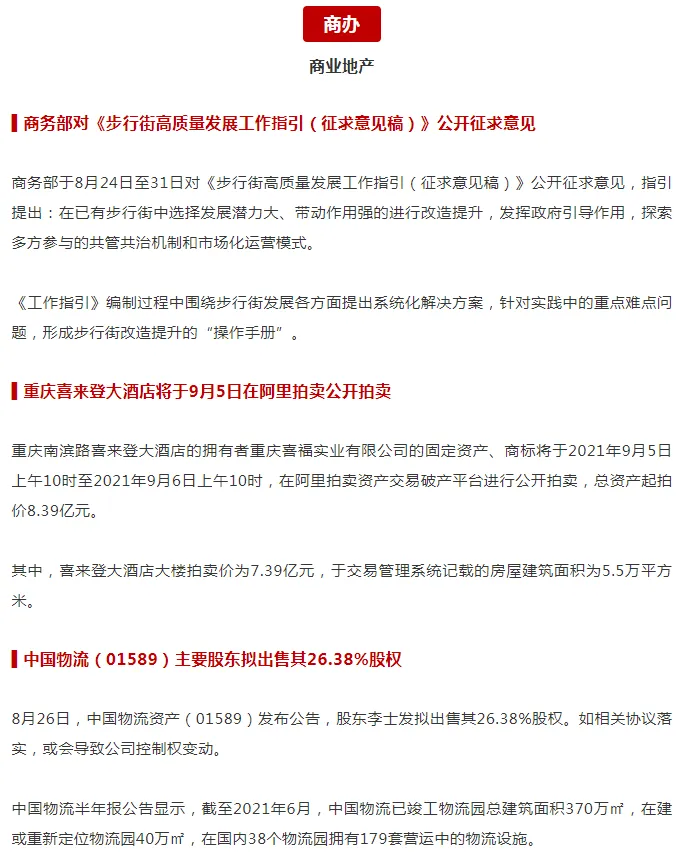 商办

商业地产

商务部对《步行街高质量发展工作指引（征求意见稿）》公开征求意见

商务部于8月24日至31日对《步行街高质量发展工作指引（征求意见稿）》公开征求意见，指引提出：在已有步行街中选择发展潜力大、带动作用强的进行改造提升，发挥政府引导作用，探索多方参与的共管共治机制和市场化运营模式。

《工作指引》编制过程中围绕步行街发展各方面提出系统化解决方案，针对实践中的重点难点问题，形成步行街改造提升的“操作手册”。

重庆喜来登大酒店将于9月5日在阿里拍卖公开拍卖

重庆南滨路喜来登大酒店的拥有者重庆喜福实业有限公司的固定资产、商标将于2021年9月5日上午10时至2021年9月6日上午10时，在阿里拍卖资产交易破产平台进行公开拍卖，总资产起拍价8.39亿元。

其中，喜来登大酒店大楼拍卖价为7.39亿元，于交易管理系统记载的房屋建筑面积为5.5万平方米。

中国物流（01589）主要股东拟出售其26.38%股权

8月26日，中国物流资产（01589）发布公告，股东李士发拟出售其26.38%股权。如相关协议落实，或会导致公司控制权变动。

中国物流半年报公告显示，截至2021年6月，中国物流已竣工物流园总建筑面积370万㎡，在建或重新定位物流园40万㎡，在国内38个物流园拥有179套营运中的物流设施。